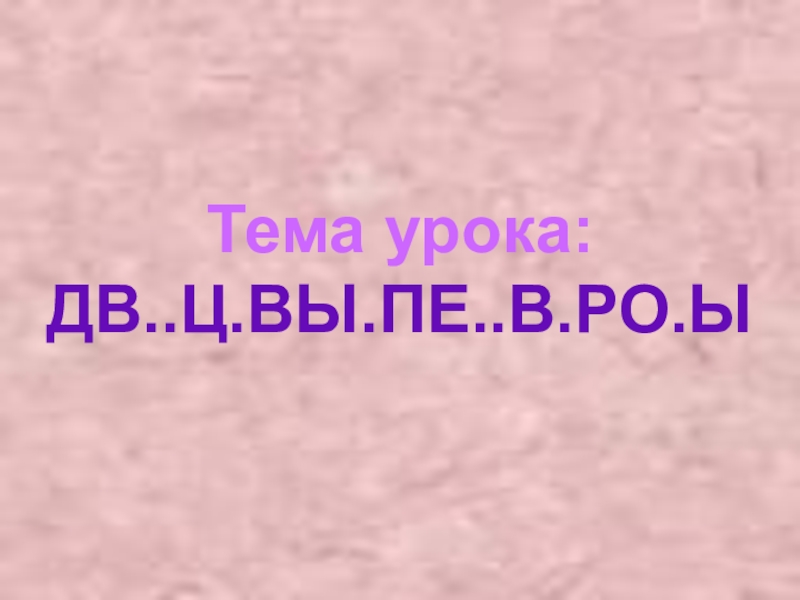 Тема урока:
ДВ..Ц.ВЫ.ПЕ..В.РО.Ы